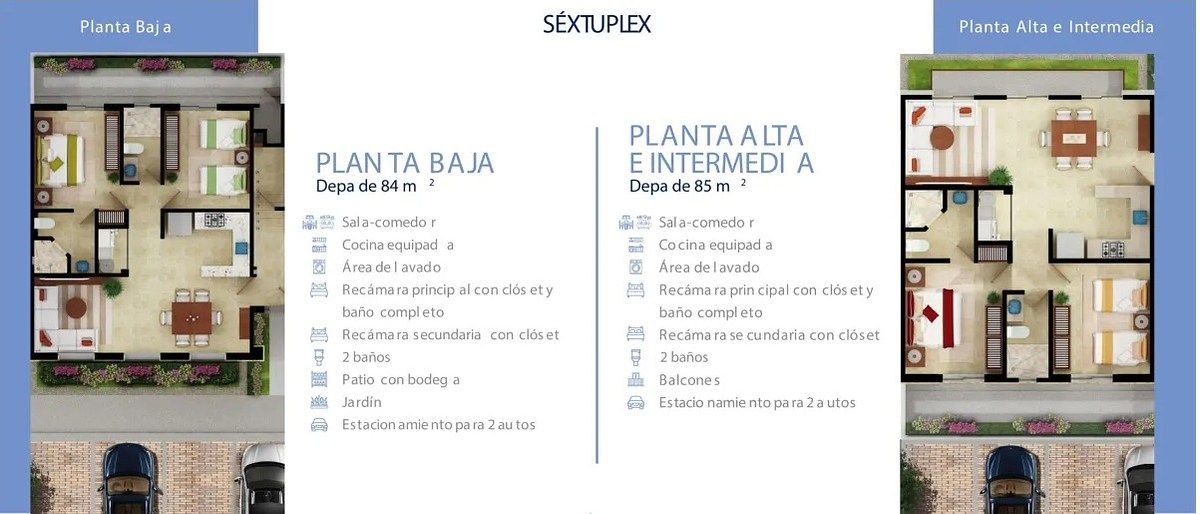 Planta Baja

SÉXTUPLEX

Planta Alta e Intermedia

PLANTA BAJA
Depa de 84 m $^2$

Sala-comedor
Cocina equipada
Área de lavado
Recámara principal con clóset y baño completo
Recámara secundaria con clóset
2 baños
Patio con bodega
Jardín
Estacionamiento para 2 autos

PLANTA ALTA E INTERMEDIA
Depa de 85 m $^2$

Sala-comedor
Cocina equipada
Área de lavado
Recámara principal con clóset y baño completo
Recámara secundaria con clóset
2 baños
Balcones
Estacionamiento para 2 autos